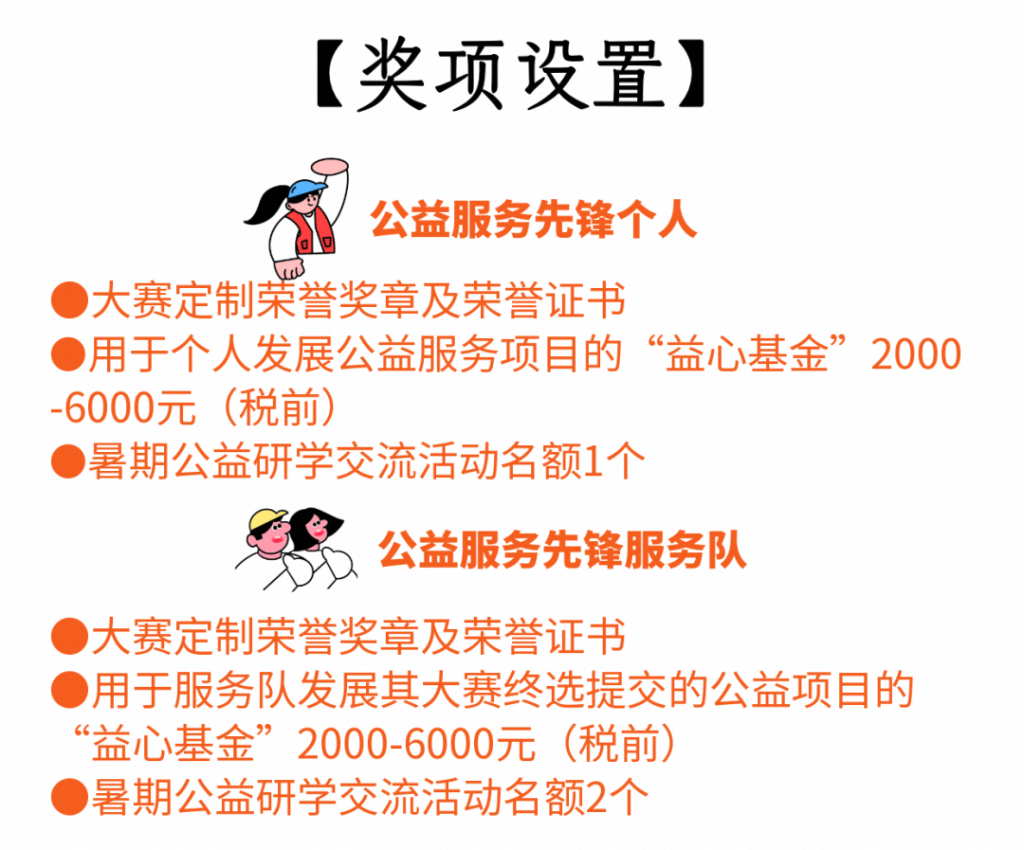 【奖项设置】

公益服务先锋个人

• 大赛定制荣誉奖章及荣誉证书
• 用于个人发展公益服务项目的“益心基金”2000-6000元（税前）
• 暑期公益研学交流活动名额1个

公益服务先锋服务队

• 大赛定制荣誉奖章及荣誉证书
• 用于服务队发展其大赛终选提交的公益项目的“益心基金”2000-6000元（税前）
• 暑期公益研学交流活动名额2个